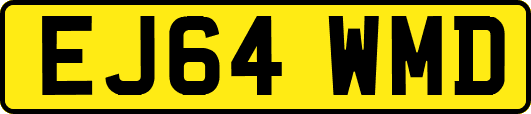 EJ64 WMD